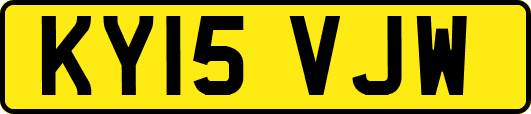 KY15 VJW